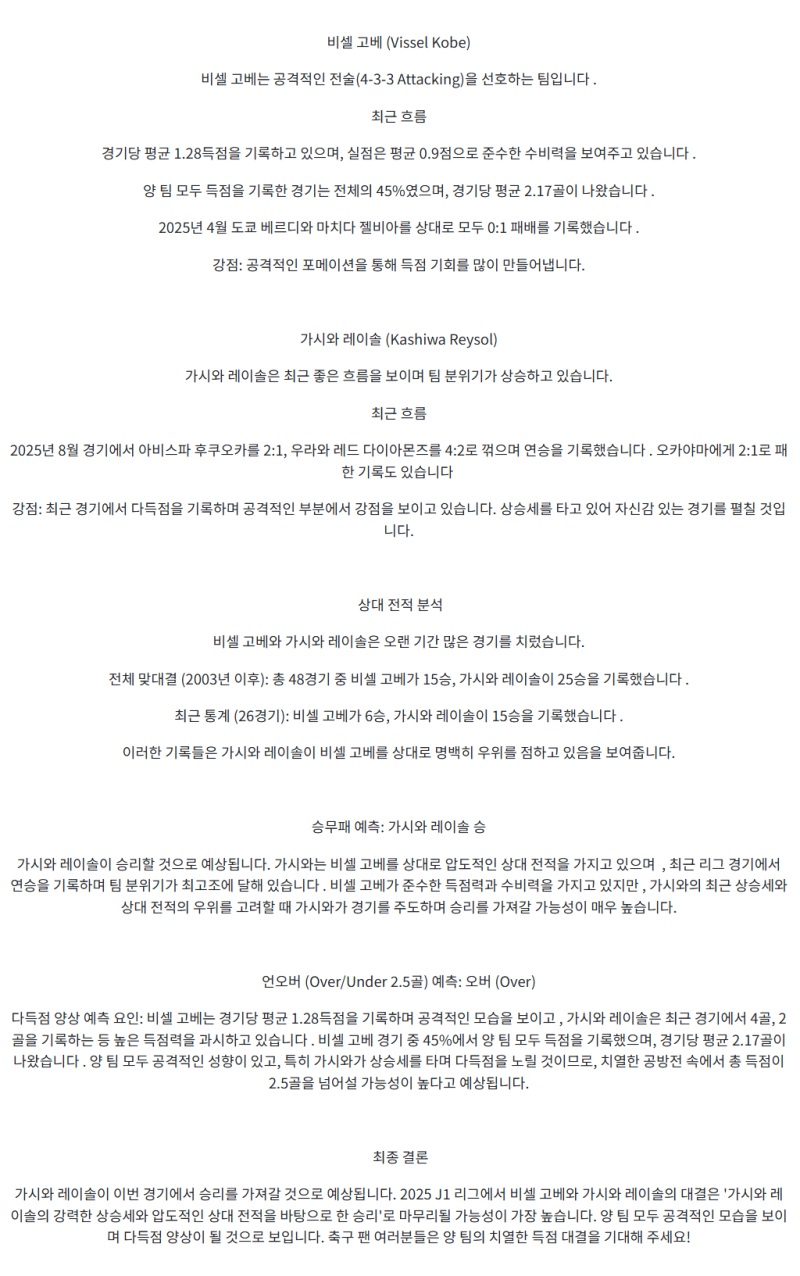 비셀 고베 (Vissel Kobe)

비셀 고베는 공격적인 전술(4-3-3 Attacking)을 선호하는 팀입니다 .

최근 흐름

경기당 평균 1.28득점을 기록하고 있으며, 실점은 평균 0.9점으로 준수한 수비력을 보여주고 있습니다 .

양 팀 모두 득점을 기록한 경기는 전체의 45%였으며, 경기당 평균 2.17골이 나왔습니다 .

2025년 4월 도쿄 베르디와 마치다 젤비아를 상대로 모두 0:1 패배를 기록했습니다 .

강점: 공격적인 포메이션을 통해 득점 기회를 많이 만들어냅니다.

가시와 레이솔 (Kashiwa Reysol)

가시와 레이솔은 최근 좋은 흐름을 보이며 팀 분위기가 상승하고 있습니다.

최근 흐름

2025년 8월 경기에서 아비스파 후쿠오카를 2:1, 우라와 레드 다이아몬즈를 4:2로 꺾으며 연승을 기록했습니다 . 오카야마에게 2:1로 패한 기록도 있습니다

강점: 최근 경기에서 다득점을 기록하며 공격적인 부분에서 강점을 보이고 있습니다. 상승세를 타고 있어 자신감 있는 경기를 펼칠 것입니다.

상대 전적 분석

비셀 고베와 가시와 레이솔은 오랜 기간 많은 경기를 치렀습니다.

전체 맞대결 (2003년 이후): 총 48경기 중 비셀 고베가 15승, 가시와 레이솔이 25승을 기록했습니다 .

최근 통계 (26경기): 비셀 고베가 6승, 가시와 레이솔이 15승을 기록했습니다 .

이러한 기록들은 가시와 레이솔이 비셀 고베를 상대로 명백히 우위를 점하고 있음을 보여줍니다.

승무패 예측: 가시와 레이솔 승

가시와 레이솔이 승리할 것으로 예상됩니다. 가시와는 비셀 고베를 상대로 압도적인 상대 전적을 가지고 있으며 , 최근 리그 경기에서 연승을 기록하며 팀 분위기가 최고조에 달해 있습니다 . 비셀 고베가 준수한 득점력과 수비력을 가지고 있지만 , 가시와의 최근 상승세와 상대 전적의 우위를 고려할 때 가시와가 경기를 주도하며 승리를 가져갈 가능성이 매우 높습니다.

언오버 (Over/Under 2.5골) 예측: 오버 (Over)

다득점 양상 예측 요인: 비셀 고베는 경기당 평균 1.28득점을 기록하며 공격적인 모습을 보이고 , 가시와 레이솔은 최근 경기에서 4골, 2골을 기록하는 등 높은 득점력을 과시하고 있습니다 . 비셀 고베 경기 중 45%에서 양 팀 모두 득점을 기록했으며, 경기당 평균 2.17골이 나왔습니다 . 양 팀 모두 공격적인 성향이 있고, 특히 가시와가 상승세를 타며 다득점을 노릴 것이므로, 치열한 공방전 속에서 총 득점이 2.5골을 넘어설 가능성이 높다고 예상됩니다.

최종 결론

가시와 레이솔이 이번 경기에서 승리를 가져갈 것으로 예상됩니다. 2025 J1 리그에서 비셀 고베와 가시와 레이솔의 대결은 '가시와 레이솔의 강력한 상승세와 압도적인 상대 전적을 바탕으로 한 승리'로 마무리될 가능성이 가장 높습니다. 양 팀 모두 공격적인 모습을 보이며 다득점 양상이 될 것으로 보입니다. 축구 팬 여러분들은 양 팀의 치열한 득점 대결을 기대해 주세요!